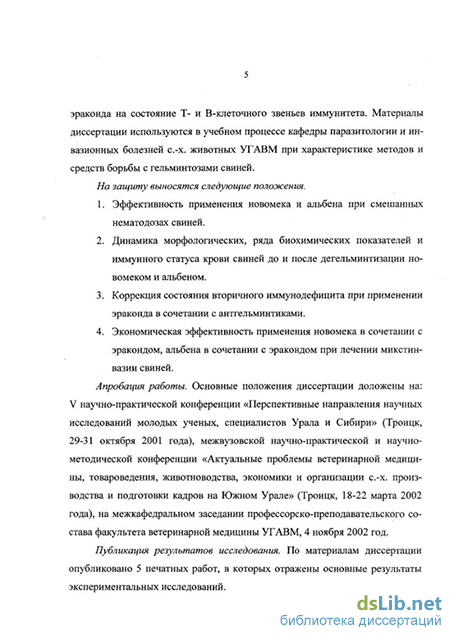 5

эраконда на состояние Т- и В-клеточного звеньев иммунитета. Материалы диссертации используются в учебном процессе кафедры паразитологии и инвазионных болезней с.-х. животных УГАВМ при характеристике методов и средств борьбы с гельминтозами свиней.

На защиту выносятся следующие положения.

1. Эффективность применения новомека и альбена при смешанных нематодозах свиней.

2. Динамика морфологических, ряда биохимических показателей и иммунного статуса крови свиней до и после дегельминтизации новомеком и альбеном.

3. Коррекция состояния вторичного иммунодефицита при применении эраконда в сочетании с антгельминтиками.

4. Экономическая эффективность применения новомека в сочетании с эракондом, альбена в сочетании с эракондом при лечении микстинвазии свиней.

Апробация работы. Основные положения диссертации доложены на: V научно-практической конференции «Перспективные направления научных исследований молодых ученых, специалистов Урала и Сибири» (Троицк, 29-31 октября 2001 года), межвузовской научно-практической и научно-методической конференции «Актуальные проблемы ветеринарной медицины, товароведения, животноводства, экономики и организации с.-х. производства и подготовки кадров на Южном Урале» (Троицк, 18-22 марта 2002 года), на межкафедральном заседании профессорско-преподавательского состава факультета ветеринарной медицины УГАВМ, 4 ноября 2002 год.

Публикация результатов исследования. По материалам диссертации опубликовано 5 печатных работ, в которых отражены основные результаты экспериментальных исследований.

dsLib.net
библиотека диссертаций